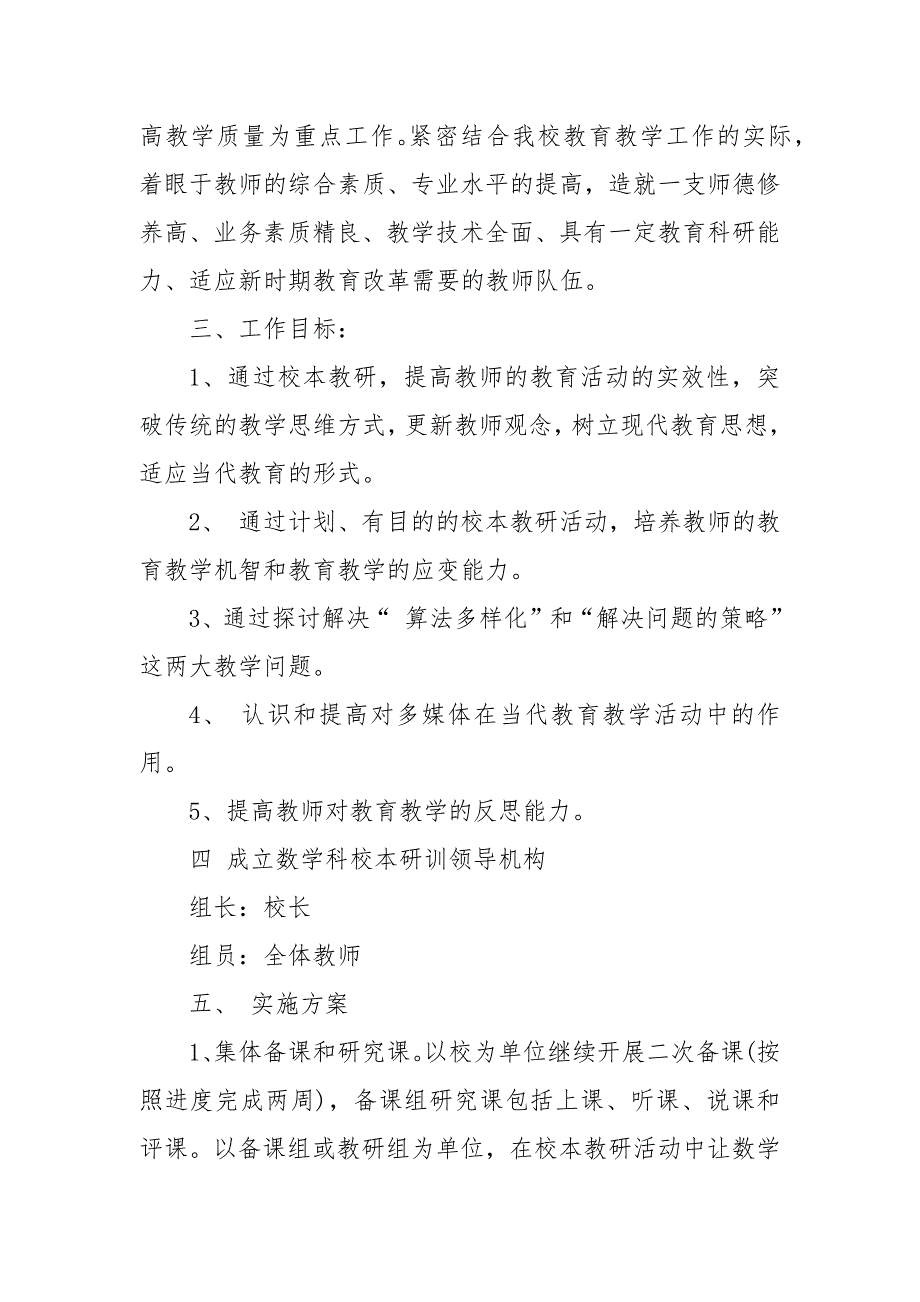 高教学质量为重点工作。紧密结合我校教育教学工作的实际，着眼于教师的综合素质、专业水平的提高，造就一支师德修养高、业务素质精良、教学技术全面、具有一定教育科研能力、适应新时期教育改革需要的教师队伍。

三、工作目标：

1、通过校本教研，提高教师的教育活动的实效性，突破传统的教学思维方式，更新教师观念，树立现代教育思想，适应当代教育的形式。

2、 通过计划、有目的的校本教研活动，培养教师的教育教学机智和教育教学的应变能力。

3、通过探讨解决“ 算法多样化”和“解决问题的策略”这两大教学问题。

4、 认识和提高对多媒体在当代教育教学活动中的作用。

5、提高教师对教育教学的反思能力。

四 成立数学科校本研训领导机构

组长：校长

组员：全体教师

五、 实施方案

1、集体备课和研究课。以校为单位继续开展二次备课(按照进度完成两周)，备课组研究课包括上课、听课、说课和评课。以备课组或教研组为单位，在校本教研活动中让数学